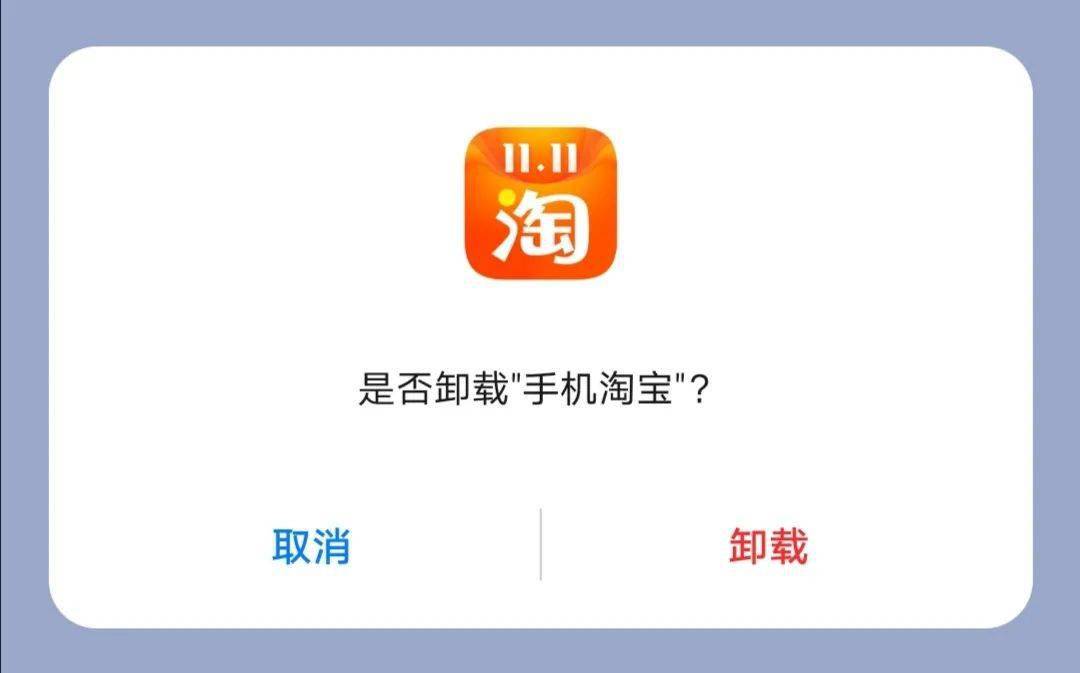 11.11
淘

是否卸载"手机淘宝"?

取消

卸载